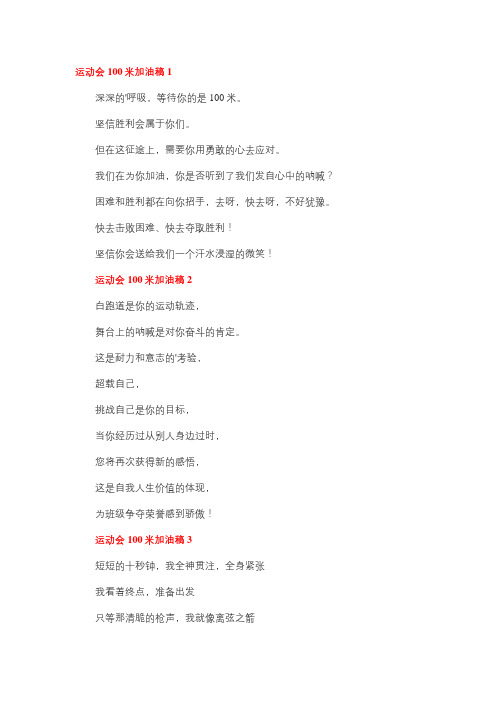 运动会 100 米加油稿 1

深深的'呼吸，等待你的是 100 米。

坚信胜利会属于你们。

但在这征途上，需要你用勇敢的心去应对。

我们在为你加油，你是否听到了我们发自心中的呐喊？

困难和胜利都在向你招手，去呀，快去呀，不好犹豫。

快去击败困难、快去夺取胜利！

坚信你会送给我们一个汗水浸湿的微笑！

运动会 100 米加油稿 2

白跑道是你的运动轨迹，

舞台上的呐喊是对你奋斗的肯定。

这是耐力和意志的'考验，

超载自己，

挑战自己是你的目标，

当你经历过从别人身边过时，

您将再次获得新的感悟，

这是自我人生价值的体现，

为班级争夺荣誉感到骄傲！

运动会 100 米加油稿 3

短短的十秒钟，我全神贯注，全身紧张

我看着终点，准备出发

只等那清脆的枪声，我就像离弦之箭